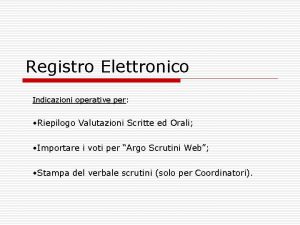 Registro Elettronico

Indicazioni operative per:

•Riepilogo Valutazioni Scritte ed Orali;

•Importare i voti per "Argo Scrutini Web";

•Stampa del verbale scrutini (solo per Coordinatori).